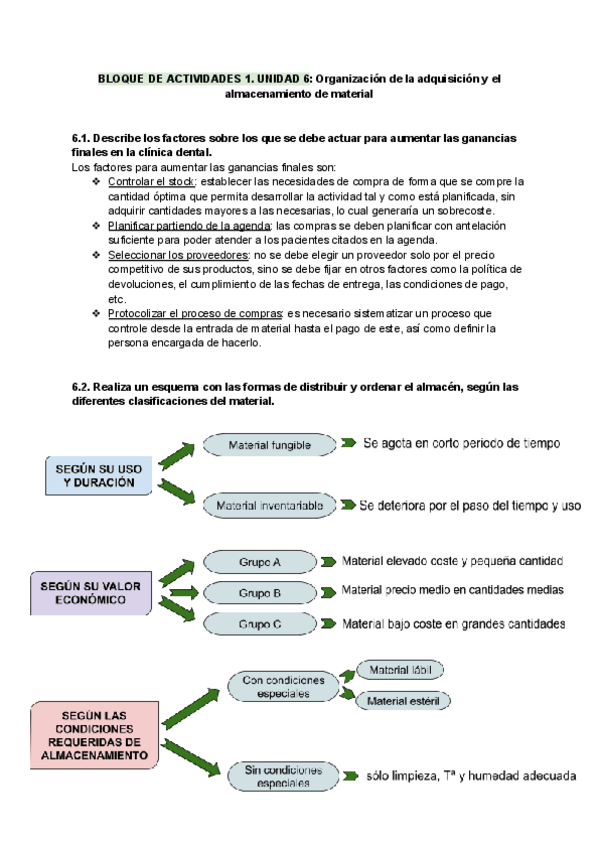 BLOQUE DE ACTIVIDADES 1. UNIDAD 6: Organización de la adquisición y el almacenamiento de material

6.1. Describe los factores sobre los que se debe actuar para aumentar las ganancias finales en la clínica dental.

Los factores para aumentar las ganancias finales son:
❖ Controlar el stock: establecer las necesidades de compra de forma que se compre la cantidad óptima que permita desarrollar la actividad tal y como está planificada, sin adquirir cantidades mayores a las necesarias, lo cual generaría un sobrecoste.
❖ Planificar partiendo de la agenda: las compras se deben planificar con antelación suficiente para poder atender a los pacientes citados en la agenda.
❖ Seleccionar los proveedores: no se debe elegir un proveedor solo por el precio competitivo de sus productos, sino se debe fijar en otros factores como la política de devoluciones, el cumplimiento de las fechas de entrega, las condiciones de pago, etc.
❖ Protocolizar el proceso de compras: es necesario sistematizar un proceso que controle desde la entrada de material hasta el pago de este, así como definir la persona encargada de hacerlo.

6.2. Realiza un esquema con las formas de distribuir y ordenar el almacén, según las diferentes clasificaciones del material.

SEGÚN SU USO Y DURACIÓN
Material fungible
Se agota en corto periodo de tiempo
Material inventariable
Se deteriora por el paso del tiempo y uso

SEGÚN SU VALOR ECONÓMICO
Grupo A
Material elevado coste y pequeña cantidad
Grupo B
Material precio medio en cantidades medias
Grupo C
Material bajo coste en grandes cantidades

SEGÚN LAS CONDICIONES REQUERIDAS DE ALMACENAMIENTO
Con condiciones especiales
Material lábil
Material estéril
Sin condiciones especiales
sólo limpieza, Tª y humedad adecuada